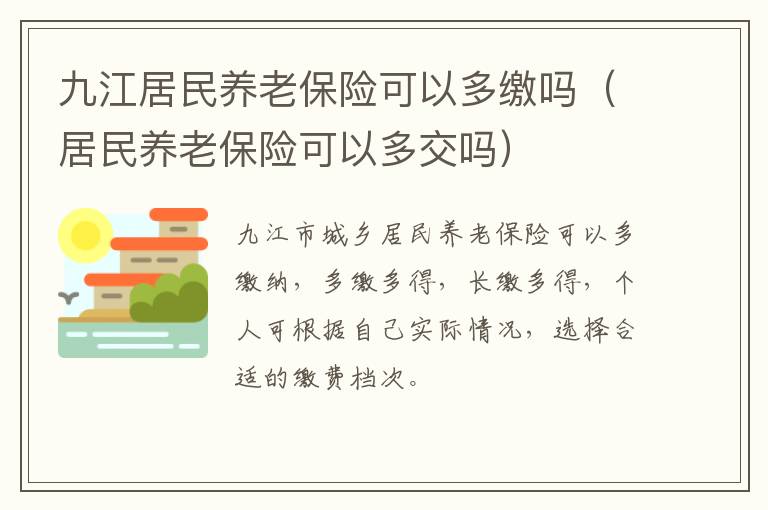 九江居民养老保险可以多缴吗（居民养老保险可以多交吗）

九江市城乡居民养老保险可以多缴纳，多缴多得，长缴多得，个人可根据自己实际情况，选择合适的缴费档次。